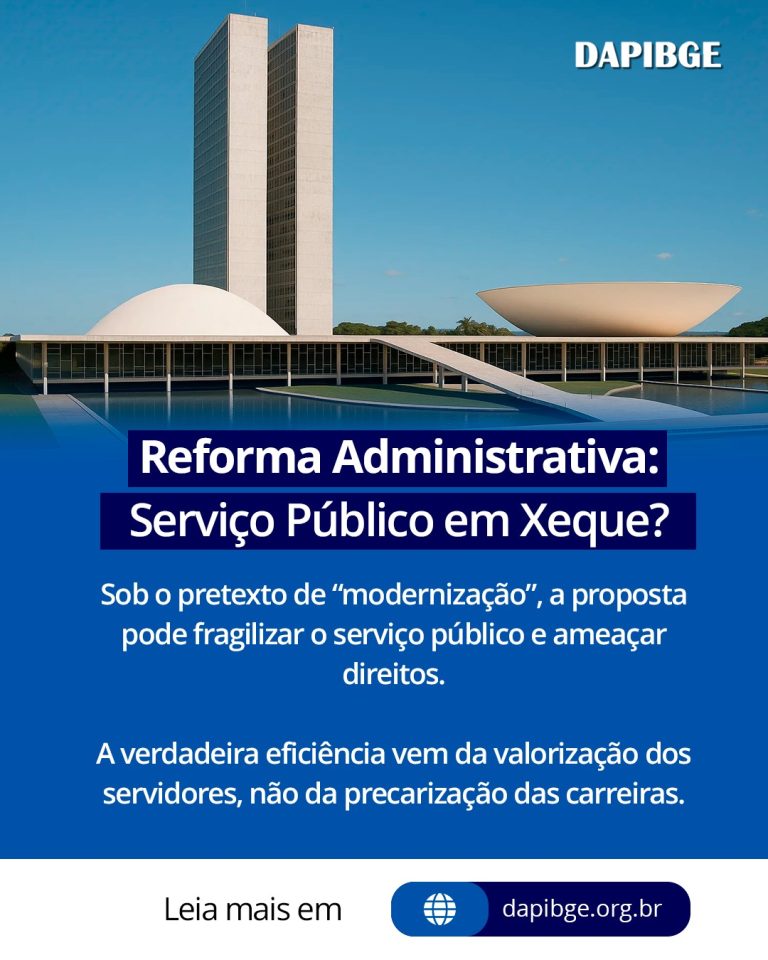 DAPIBGE

Reforma Administrativa:
Serviço Público em Xeque?

Sob o pretexto de "modernização", a proposta pode fragilizar o serviço público e ameaçar direitos.

A verdadeira eficiência vem da valorização dos servidores, não da precarização das carreiras.

Leia mais em

dapibge.org.br